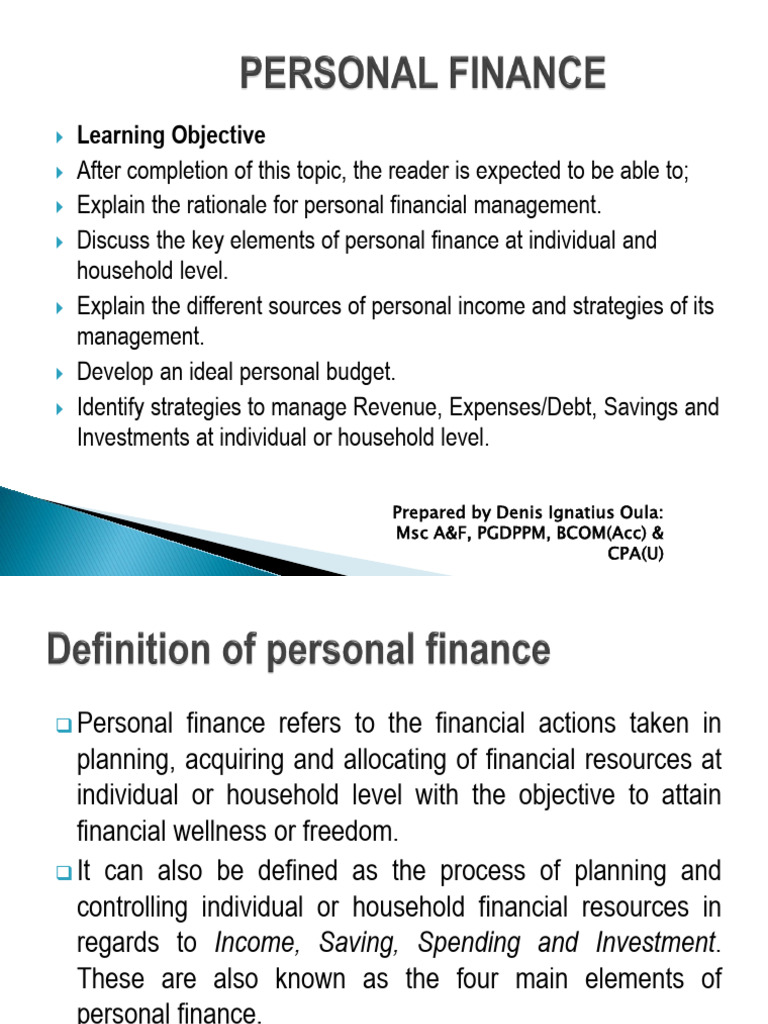 PERSONAL FINANCE

Learning Objective

After completion of this topic, the reader is expected to be able to;

Explain the rationale for personal financial management.

Discuss the key elements of personal finance at individual and household level.

Explain the different sources of personal income and strategies of its management.

Develop an ideal personal budget.

Identify strategies to manage Revenue, Expenses/Debt, Savings and Investments at individual or household level.

Prepared by Denis Ignatius Oula: Msc A&F, PGDPPM, BCOM(Acc) & CPA(U)

Definition of personal finance

Personal finance refers to the financial actions taken in planning, acquiring and allocating of financial resources at individual or household level with the objective to attain financial wellness or freedom.

It can also be defined as the process of planning and controlling individual or household financial resources in regards to Income, Saving, Spending and Investment. These are also known as the four main elements of personal finance.